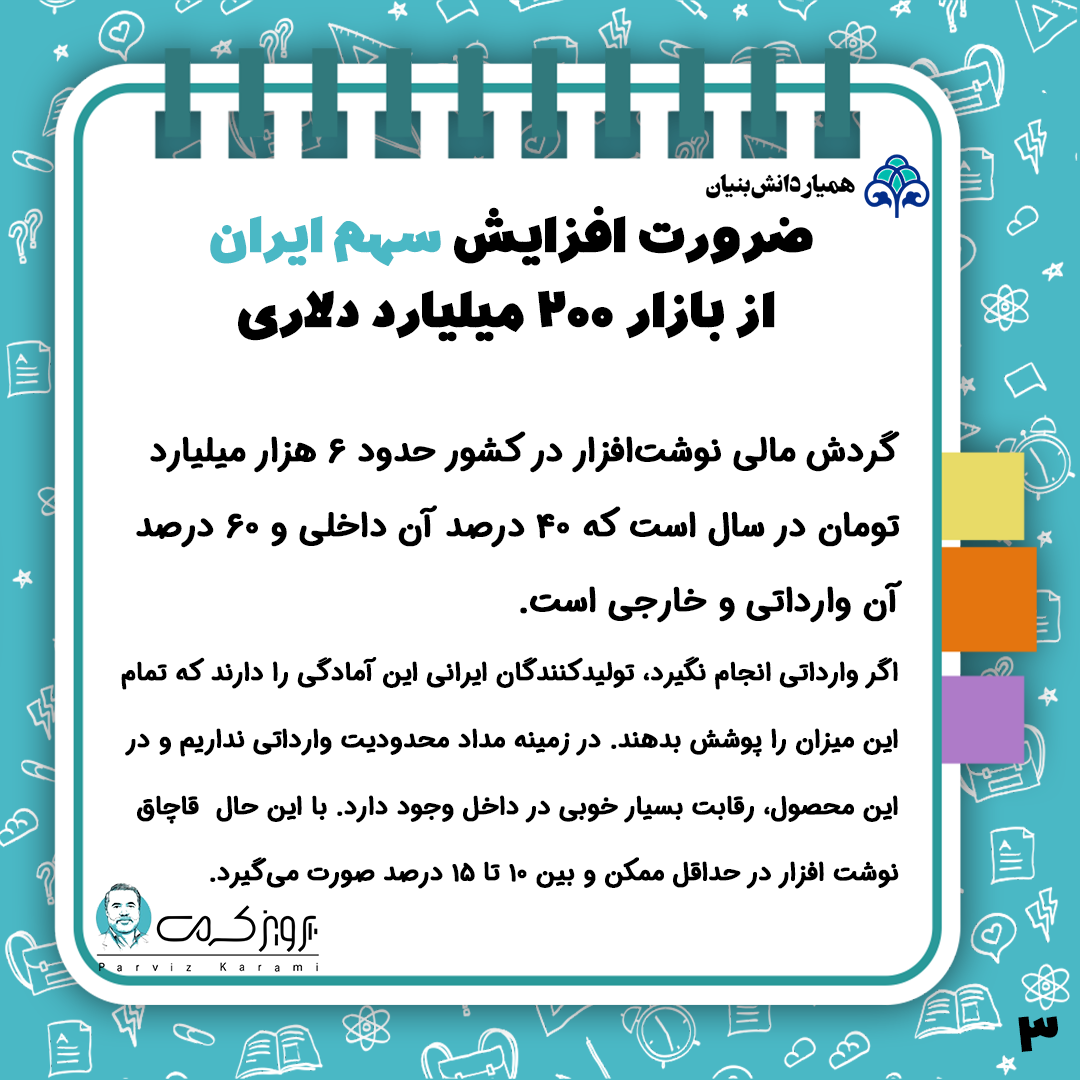 همیاردانش‌بنیان

ضرورت افزایش سهم ایران
از بازار ۲۰۰ میلیارد دلاری

گردش مالی نوشت‌افزار در کشور حدود ۶ هزار میلیارد تومان در سال است که ۴۰ درصد آن داخلی و ۶۰ درصد آن وارداتی و خارجی است.

اگر وارداتی انجام نگیرد، تولیدکنندگان ایرانی این آمادگی را دارند که تمام این میزان را پوشش بدهند. در زمینه مداد محدودیت وارداتی نداریم و در این محصول، رقابت بسیار خوبی در داخل وجود دارد. با این حال قاچاق نوشت افزار در حداقل ممکن و بین ۱۰ تا ۱۵ درصد صورت می‌گیرد.

پرویز کرمی
Parviz Karami

۳